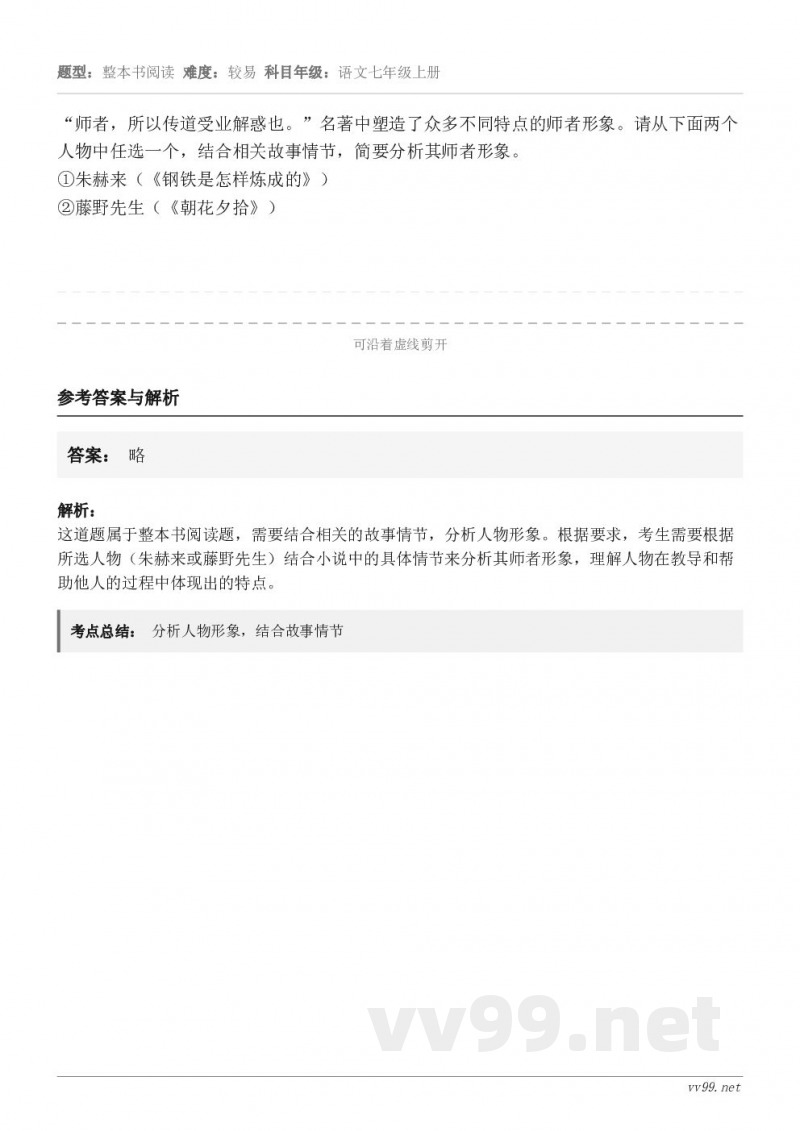 题型：整本书阅读 难度：较易 科目年级：语文七年级上册

“师者，所以传道受业解惑也。”名著中塑造了众多不同特点的师者形象。请从下面两个人物中任选一个，结合相关故事情节，简要分析其师者形象。
①朱赫来（《钢铁是怎样炼成的》）
②藤野先生（《朝花夕拾》）

可沿着虚线剪开

参考答案与解析

答案： 略

解析：
这道题属于整本书阅读题，需要结合相关的故事情节，分析人物形象。根据要求，考生需要根据所选人物（朱赫来或藤野先生）结合小说中的具体情节来分析其师者形象，理解人物在教导和帮助他人的过程中体现出的特点。

考点总结： 分析人物形象，结合故事情节

vv99.net

vv99.net